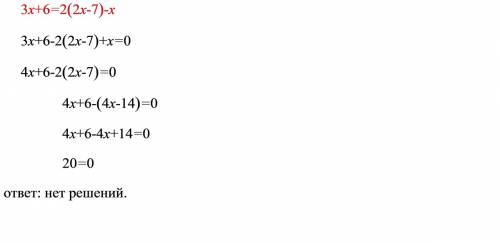 $3x+6=2(2x-7)-x$

$3x+6-2(2x-7)+x=0$

$4x+6-2(2x-7)=0$

$4x+6-(4x-14)=0$

$4x+6-4x+14=0$

$20=0$

ответ: нет решений.